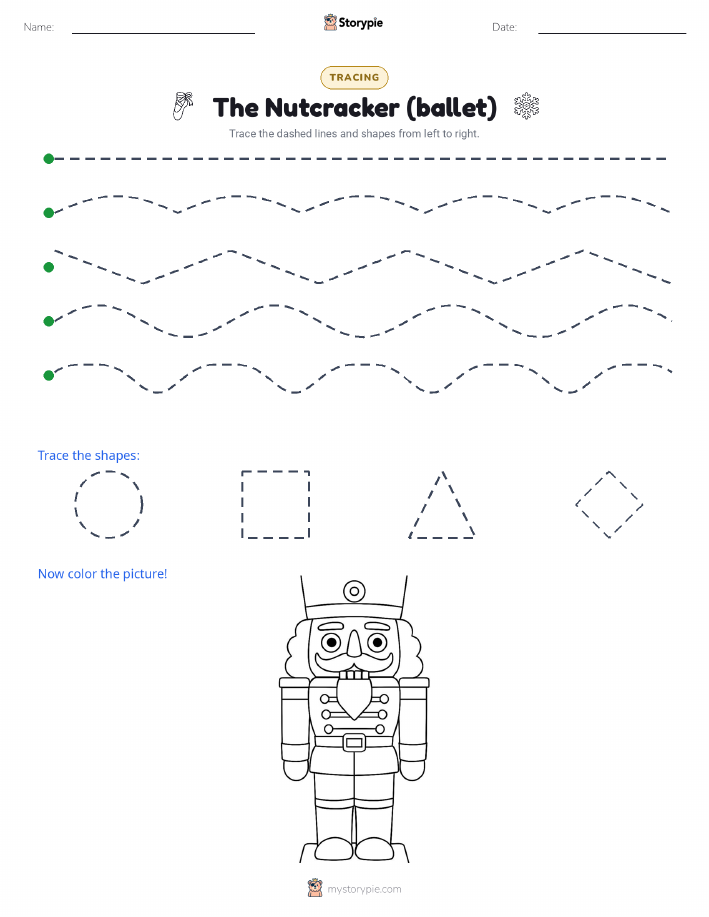 Name: Storypie Date:

TRACING

The Nutcracker (ballet)

Trace the dashed lines and shapes from left to right.

Trace the shapes:

Now color the picture!

mystorypie.com